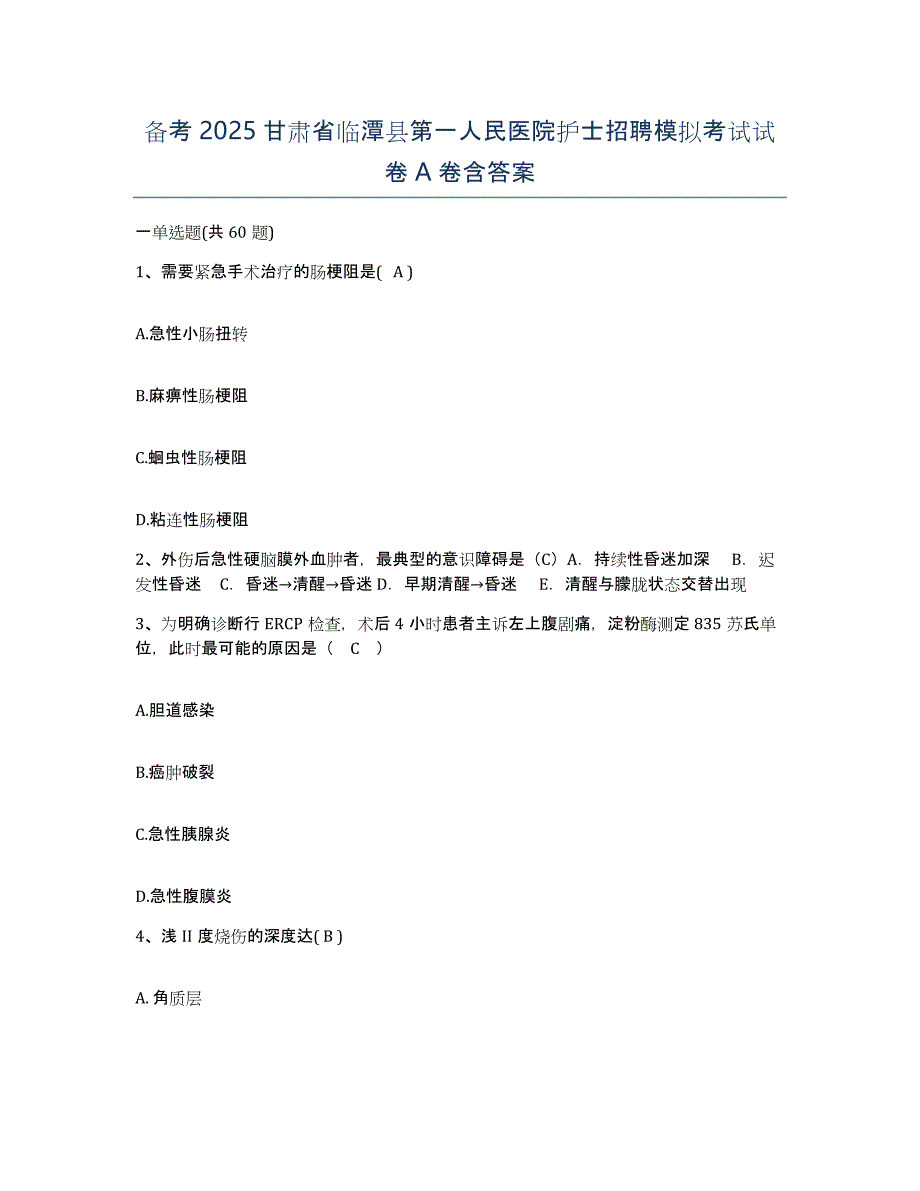 备考 2025 甘肃省临潭县第一人民医院护士招聘模拟考试试卷 A 卷含答案

一单选题(共 60 题)

1、需要紧急手术治疗的肠梗阻是( A )

A.急性小肠扭转

B.麻痹性肠梗阻

C.蛔虫性肠梗阻

D.粘连性肠梗阻

2、外伤后急性硬脑膜外血肿者，最典型的意识障碍是（C）A. 持续性昏迷加深 B. 迟发性昏迷 C. 昏迷→清醒→昏迷 D. 早期清醒→昏迷 E. 清醒与朦胧状态交替出现

3、为明确诊断行 ERCP 检查，术后 4 小时患者主诉左上腹剧痛，淀粉酶测定 835 苏氏单位，此时最可能的原因是（ C ）

A.胆道感染

B.癌肿破裂

C.急性胰腺炎

D.急性腹膜炎

4、浅 II 度烧伤的深度达( B )

A. 角质层